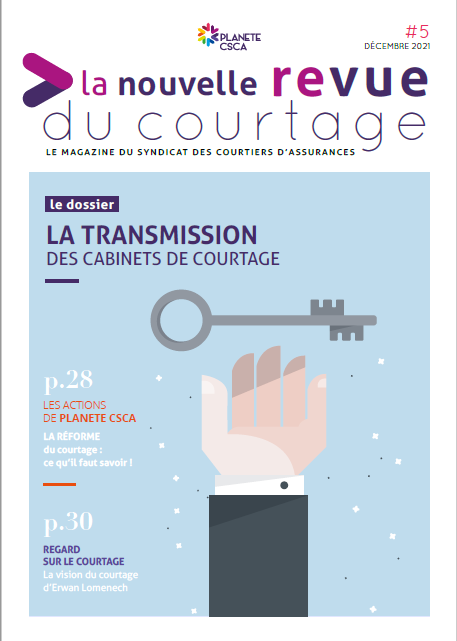 PLANETE CSCA

#5
DÉCEMBRE 2021

la nouvelle revue du courtage

LE MAGAZINE DU SYNDICAT DES COURTIERS D'ASSURANCES

le dossier

LA TRANSMISSION
DES CABINETS DE COURTAGE

p.28
LES ACTIONS DE PLANETE CSCA
LA RÉFORME du courtage : ce qu'il faut savoir !

p.30
REGARD SUR LE COURTAGE
La vision du courtage d'Erwan Lomenech